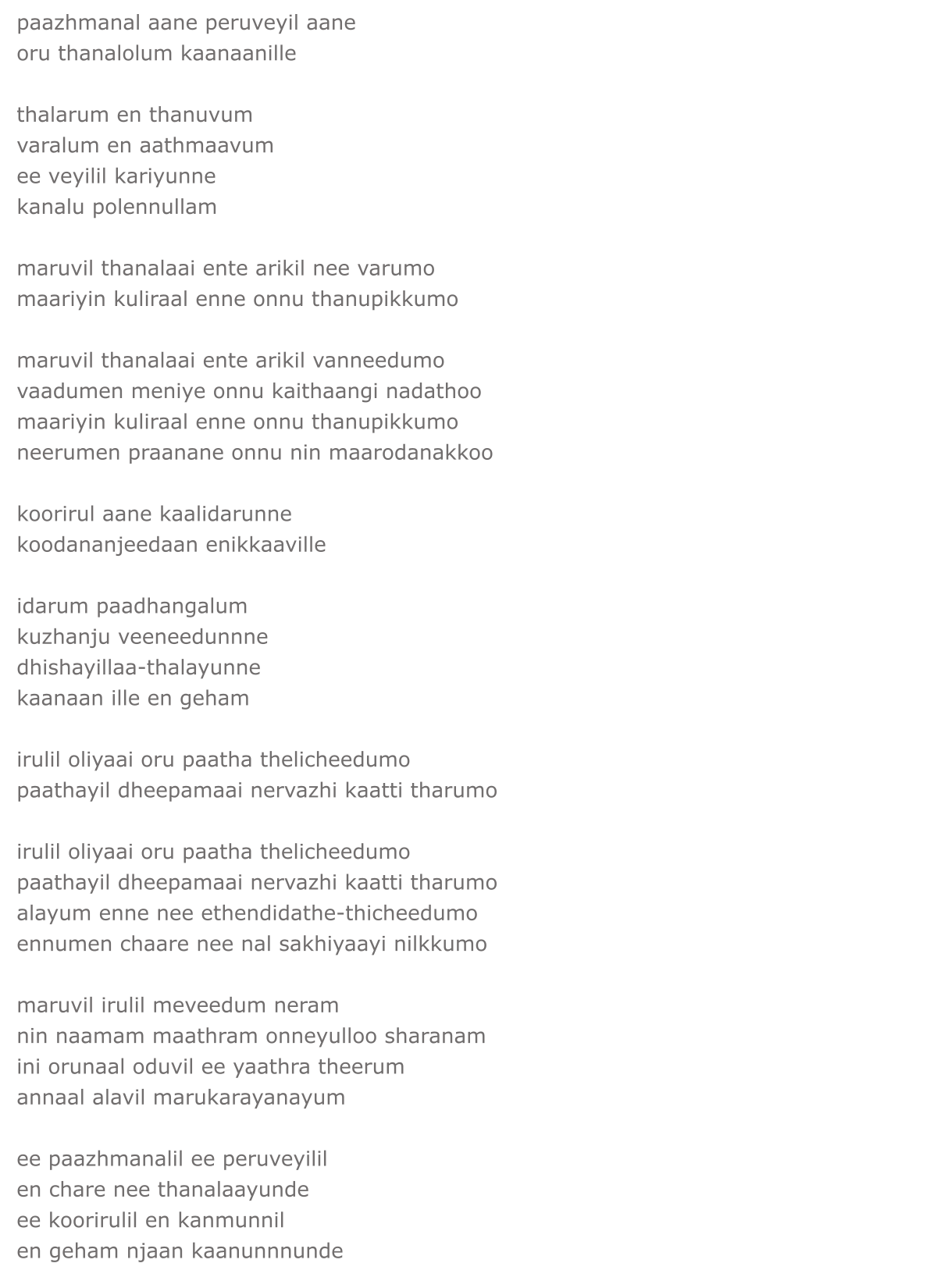 paazhmanal aane peruveyil aane
oru thanalolum kaanaanille

thalarum en thanuvum
varalum en aathmaavum
ee veyilil kariyunne
kanalu polennullam

maruvil thanalaai ente arikil nee varumo
maariyin kuliraal enne onnu thanupikkumo

maruvil thanalaai ente arikil vanneedumo
vaadumen meniye onnu kaithaangi nadathoo
maariyin kuliraal enne onnu thanupikkumo
neerumen praanane onnu nin maarodanakkoo

koorirul aane kaalidarunne
koodananjeedaan enikkaaville

idarum paadhangalum
kuzhanju veeneedunnne
dhishayillaa-thalayunne
kaanaan ille en geham

irulil oliyaai oru paatha thelicheedumo
paathayil dheepamaai nervazhi kaatti tharumo

irulil oliyaai oru paatha thelicheedumo
paathayil dheepamaai nervazhi kaatti tharumo
alayum enne nee ethendidathe-thicheedumo
ennumen chaare nee nal sakhiyaayi nilkkumo

maruvil irulil meveedum neram
nin naamam maathram onneyulloo sharanam
ini orunaal oduvil ee yaathra theerum
annaal alavil marukarayanayum

ee paazhmanalil ee peruveyilil
en chare nee thanalaayunde
ee koorirulil en kanmunnil
en geham njaan kaanunnnunde